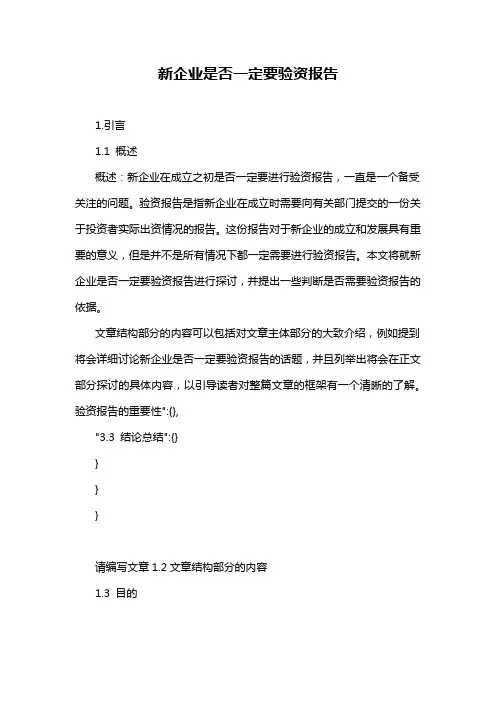 新企业是否一定要验资报告

1.引言

1.1 概述

概述：新企业在成立之初是否一定要进行验资报告，一直是一个备受关注的问题。验资报告是指新企业在成立时需要向有关部门提交的一份关于投资者实际出资情况的报告。这份报告对于新企业的成立和发展具有重要的意义，但是并不是所有情况下都一定需要进行验资报告。本文将就新企业是否一定要验资报告进行探讨，并提出一些判断是否需要验资报告的依据。

文章结构部分的内容可以包括对文章主体部分的大致介绍，例如提到将会详细讨论新企业是否一定要验资报告的话题，并且列举出将会在正文部分探讨的具体内容，以引导读者对整篇文章的框架有一个清晰的了解。验资报告的重要性":{},

"3.3 结论总结":{}

}

}

}

请编写文章 1.2 文章结构部分的内容

1.3 目的